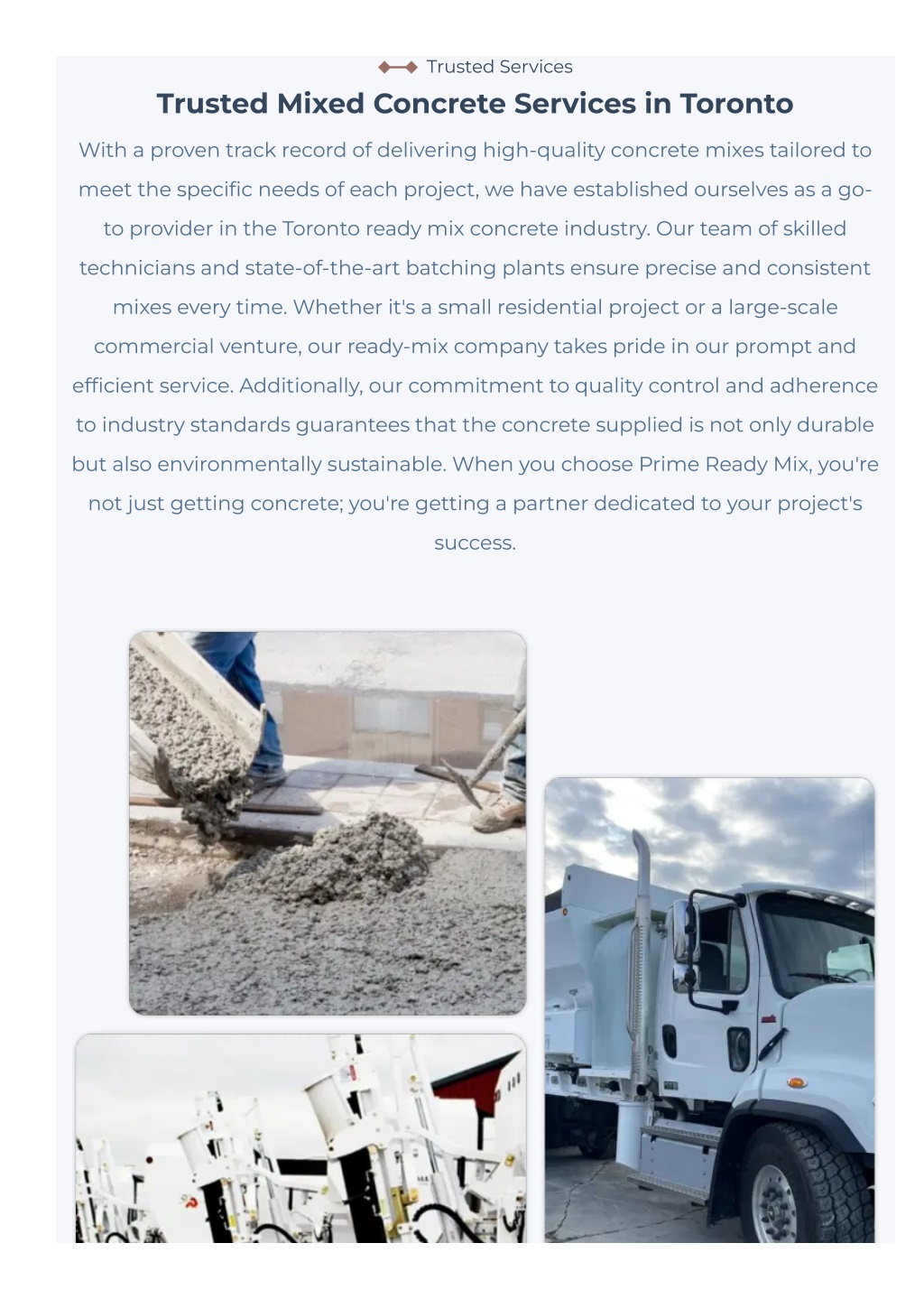 Trusted Services

Trusted Mixed Concrete Services in Toronto

With a proven track record of delivering high-quality concrete mixes tailored to meet the specific needs of each project, we have established ourselves as a go-to provider in the Toronto ready mix concrete industry. Our team of skilled technicians and state-of-the-art batching plants ensure precise and consistent mixes every time. Whether it's a small residential project or a large-scale commercial venture, our ready-mix company takes pride in our prompt and efficient service. Additionally, our commitment to quality control and adherence to industry standards guarantees that the concrete supplied is not only durable but also environmentally sustainable. When you choose Prime Ready Mix, you're not just getting concrete; you're getting a partner dedicated to your project's success.